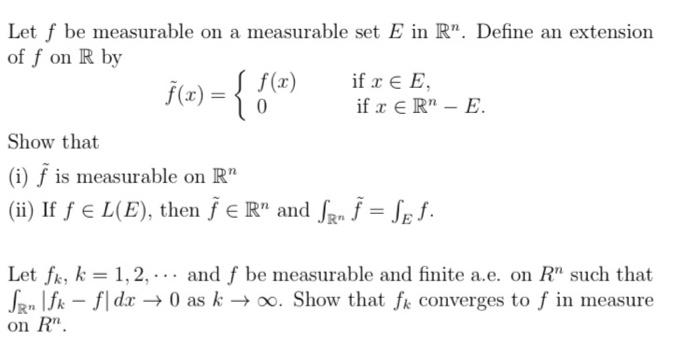 Let $f$ be measurable on a measurable set $E$ in $\mathbb{R}^n$. Define an extension of $f$ on $\mathbb{R}$ by

$$\tilde{f}(x) = \begin{cases} f(x) & \text{if } x \in E, \\ 0 & \text{if } x \in \mathbb{R}^n - E. \end{cases}$$

Show that

(i) $\tilde{f}$ is measurable on $\mathbb{R}^n$

(ii) If $f \in L(E)$, then $\tilde{f} \in \mathbb{R}^n$ and $\int_{\mathbb{R}^n} \tilde{f} = \int_E f$.

Let $f_k$, $k = 1, 2, \cdots$ and $f$ be measurable and finite a.e. on $R^n$ such that $\int_{\mathbb{R}^n} |f_k - f| \, dx \to 0$ as $k \to \infty$. Show that $f_k$ converges to $f$ in measure on $R^n$.